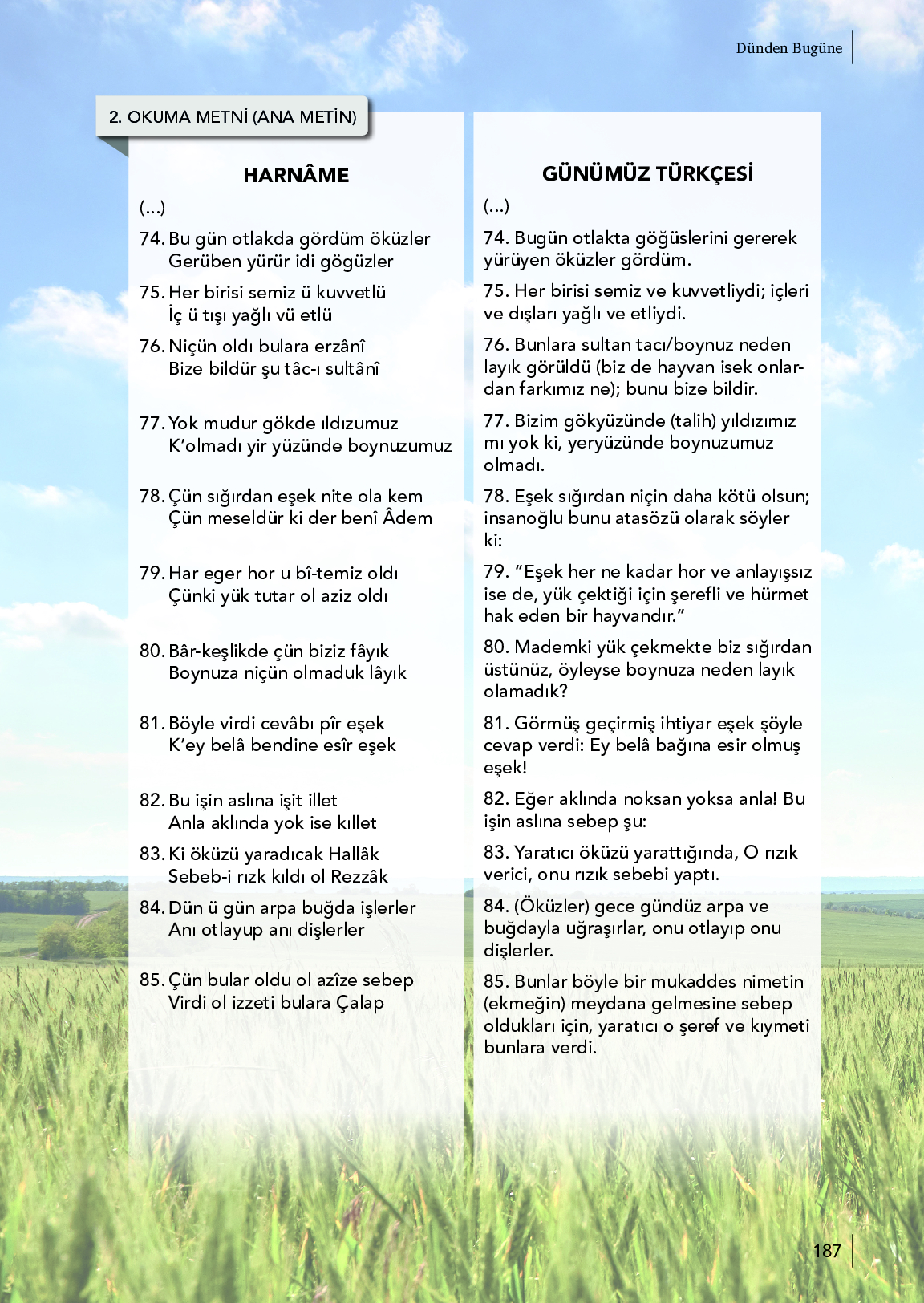 Dünden Bugüne

2. OKUMA METNİ (ANA METİN)

HARNÂME

(...)

74. Bu gün otlakda gördüm öküzler
Gerüben yürür idi gögüzler

75. Her birisi semiz ü kuvvetlü
İç ü tışı yağlı vü etlü

76. Niçün oldı bulara erzânî
Bize bildür şu tâc-ı sultânî

77. Yok mudur gökde ıldızumuz
K'olmadı yir yüzünde boynuzumuz

78. Çün sığırdan eşek nite ola kem
Çün meseldür ki der benî Âdem

79. Har eger hor u bî-temiz oldı
Çünki yük tutar ol aziz oldı

80. Bâr-keşlikde çün biziz fâyık
Boynuza niçün olmaduk lâyık

81. Böyle virdi cevâbı pîr eşek
K'ey belâ bendine esîr eşek

82. Bu işin aslına işit illet
Anla aklında yok ise kıllet

83. Ki öküzü yaradıcak Hallâk
Sebeb-i rızk kıldı ol Rezzâk

84. Dün ü gün arpa buğda işlerler
Anı otlayup anı dişlerler

85. Çün bular oldu ol azîze sebep
Virdi ol izzeti bulara Çalap

GÜNÜMÜZ TÜRKÇESİ

(...)

74. Bugün otlakta göğüslerini gererek yürüyen öküzler gördüm.

75. Her birisi semiz ve kuvvetliydi; içleri ve dışları yağlı ve etliydi.

76. Bunlara sultan tacı/boynuz neden layık görüldü (biz de hayvan isek onlardan farkımız ne); bunu bize bildir.

77. Bizim gökyüzünde (talih) yıldızımız mı yok ki, yeryüzünde boynuzumuz olmadı.

78. Eşek sığırdan niçin daha kötü olsun; insanoğlu bunu atasözü olarak söyler ki:

79. "Eşek her ne kadar hor ve anlayışsız ise de, yük çektiği için şerefli ve hürmet hak eden bir hayvandır."

80. Mademki yük çekmekte biz sığırdan üstünüz, öyleyse boynuza neden layık olamadık?

81. Görmüş geçirmiş ihtiyar eşek şöyle cevap verdi: Ey belâ bağına esir olmuş eşek!

82. Eğer aklında noksan yoksa anla! Bu işin aslına sebep şu:

83. Yaratıcı öküzü yarattığında, O rızık verici, onu rızık sebebi yaptı.

84. (Öküzler) gece gündüz arpa ve buğdayla uğraşırlar, onu otlayıp onu dişlerler.

85. Bunlar böyle bir mukaddes nimetin (ekmeğin) meydana gelmesine sebep oldukları için, yaratıcı o şeref ve kıymeti bunlara verdi.

187